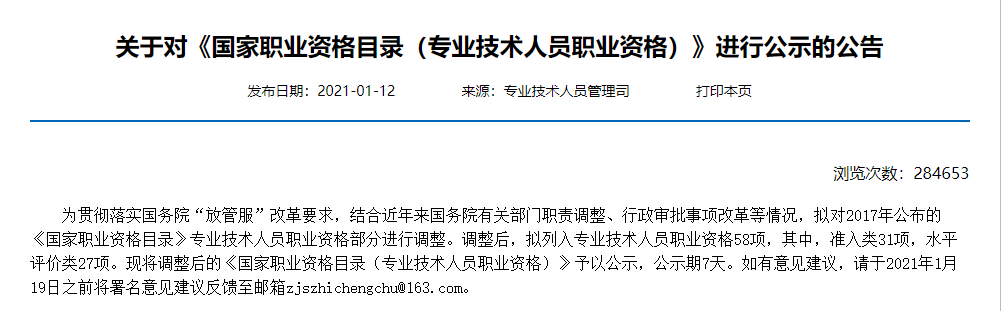 关于对《国家职业资格目录（专业技术人员职业资格）》进行公示的公告

发布日期：2021-01-12　　来源：专业技术人员管理司　　打印本页

浏览次数：284653

为贯彻落实国务院“放管服”改革要求，结合近年来国务院有关部门职责调整、行政审批事项改革等情况，拟对2017年公布的《国家职业资格目录》专业技术人员职业资格部分进行调整。调整后，拟列入专业技术人员职业资格58项，其中，准入类31项，水平评价类27项。现将调整后的《国家职业资格目录（专业技术人员职业资格）》予以公示，公示期7天。如有意见建议，请于2021年1月19日之前将署名意见建议反馈至邮箱zjszhichengchu@163.com。